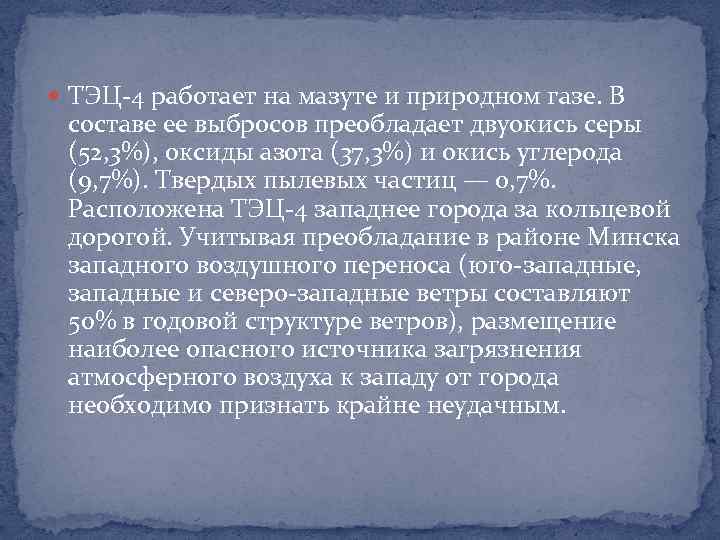 ТЭЦ-4 работает на мазуте и природном газе. В составе ее выбросов преобладает двуокись серы (52,3%), оксиды азота (37,3%) и окись углерода (9,7%). Твердых пылевых частиц — 0,7%. Расположена ТЭЦ-4 западнее города за кольцевой дорогой. Учитывая преобладание в районе Минска западного воздушного переноса (юго-западные, западные и северо-западные ветры составляют 50% в годовой структуре ветров), размещение наиболее опасного источника загрязнения атмосферного воздуха к западу от города необходимо признать крайне неудачным.